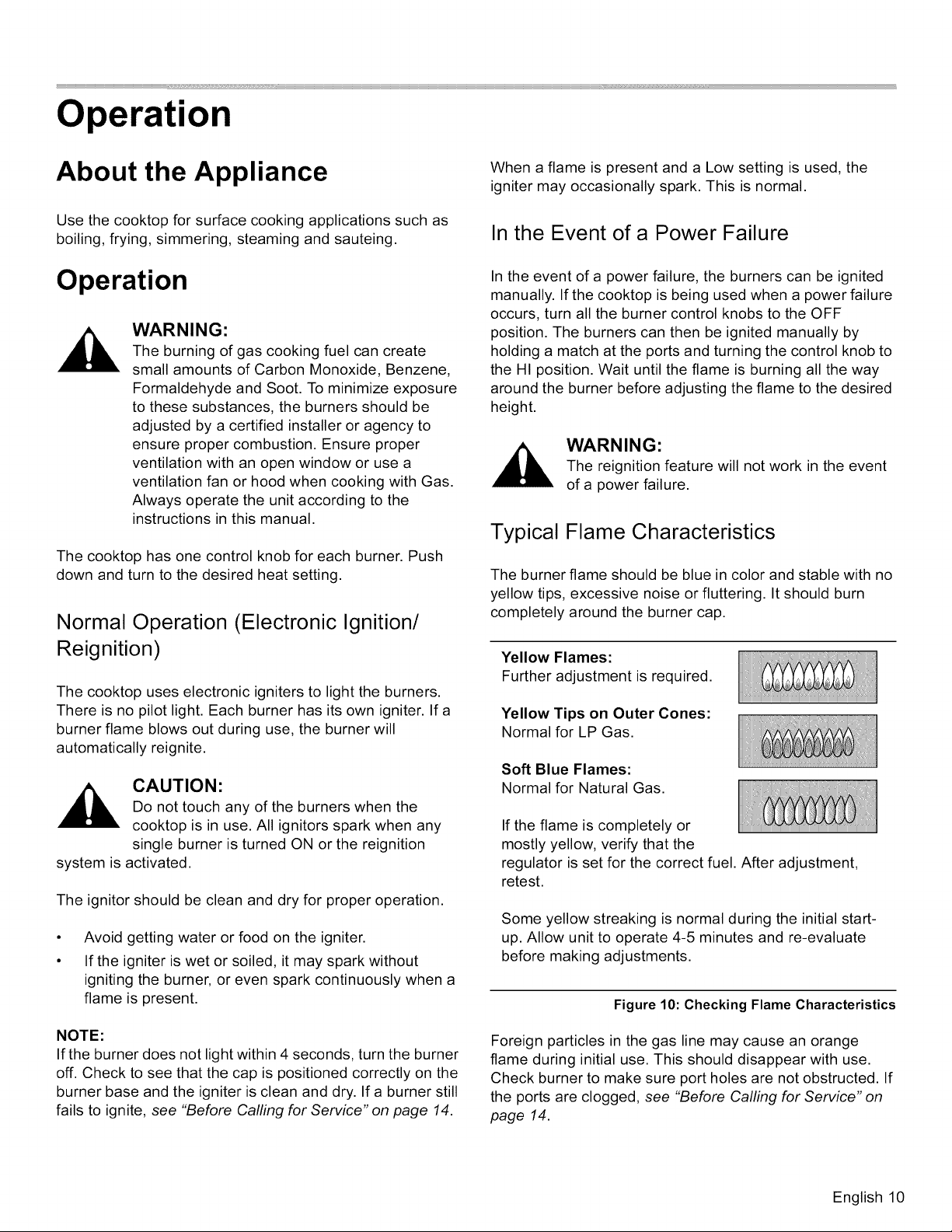 Operation

About the Appliance

Use the cooktop for surface cooking applications such as boiling, frying, simmering, steaming and sauteing.

Operation

WARNING:
The burning of gas cooking fuel can create small amounts of Carbon Monoxide, Benzene, Formaldehyde and Soot. To minimize exposure to these substances, the burners should be adjusted by a certified installer or agency to ensure proper combustion. Ensure proper ventilation with an open window or use a ventilation fan or hood when cooking with Gas. Always operate the unit according to the instructions in this manual.

The cooktop has one control knob for each burner. Push down and turn to the desired heat setting.

Normal Operation (Electronic Ignition/ Reignition)

The cooktop uses electronic igniters to light the burners. There is no pilot light. Each burner has its own igniter. If a burner flame blows out during use, the burner will automatically reignite.

CAUTION:
Do not touch any of the burners when the cooktop is in use. All ignitors spark when any single burner is turned ON or the reignition system is activated.

The ignitor should be clean and dry for proper operation.

• Avoid getting water or food on the igniter.
• If the igniter is wet or soiled, it may spark without igniting the burner, or even spark continuously when a flame is present.

NOTE:
If the burner does not light within 4 seconds, turn the burner off. Check to see that the cap is positioned correctly on the burner base and the igniter is clean and dry. If a burner still fails to ignite, see "Before Calling for Service" on page 14.

When a flame is present and a Low setting is used, the igniter may occasionally spark. This is normal.

In the Event of a Power Failure

In the event of a power failure, the burners can be ignited manually. If the cooktop is being used when a power failure occurs, turn all the burner control knobs to the OFF position. The burners can then be ignited manually by holding a match at the ports and turning the control knob to the HI position. Wait until the flame is burning all the way around the burner before adjusting the flame to the desired height.

WARNING:
The reignition feature will not work in the event of a power failure.

Typical Flame Characteristics

The burner flame should be blue in color and stable with no yellow tips, excessive noise or fluttering. It should burn completely around the burner cap.

Yellow Flames:
Further adjustment is required.

Yellow Tips on Outer Cones:
Normal for LP Gas.

Soft Blue Flames:
Normal for Natural Gas.

If the flame is completely or mostly yellow, verify that the regulator is set for the correct fuel. After adjustment, retest.

Some yellow streaking is normal during the initial start-up. Allow unit to operate 4-5 minutes and re-evaluate before making adjustments.

Figure 10: Checking Flame Characteristics

Foreign particles in the gas line may cause an orange flame during initial use. This should disappear with use. Check burner to make sure port holes are not obstructed. If the ports are clogged, see "Before Calling for Service" on page 14.

English 10